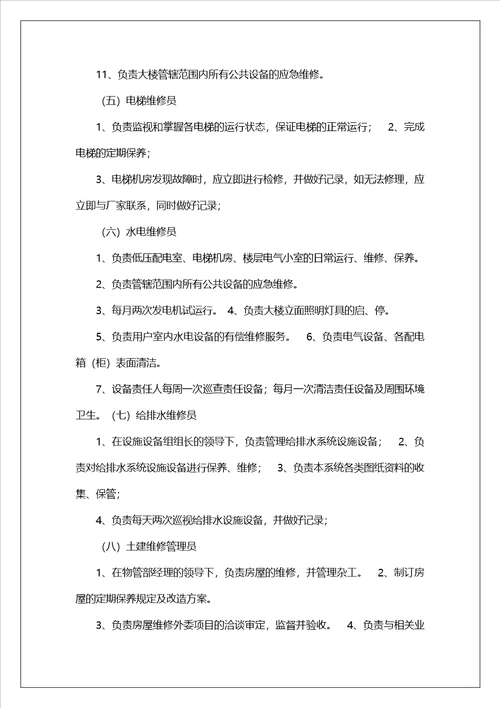 11、负责大楼管辖范围内所有公共设备的应急维修。

（五）电梯维修员

1、负责监视和掌握各电梯的运行状态，保证电梯的正常运行； 2、完成电梯的定期保养；

3、电梯机房发现故障时，应立即进行检修，并做好记录，如无法修理，应立即与厂家联系，同时做好记录；

（六）水电维修员

1、负责低压配电室、电梯机房、楼层电气小室的日常运行、维修、保养。

2、负责管辖范围内所有公共设备的应急维修。

3、每月两次发电机试运行。 4、负责大楼立面照明灯具的启、停。

5、负责用户室内水电设备的有偿维修服务。 6、负责电气设备、各配电箱（柜）表面清洁。

7、设备责任人每周一次巡查责任设备；每月一次清洁责任设备及周围环境卫生。（七）给排水维修员

1、在设施设备组组长的领导下，负责管理给排水系统设施设备； 2、负责对给排水系统设施设备进行保养、维修； 3、负责本系统各类图纸资料的收集、保管；

4、负责每天两次巡视给排水设施设备，并做好记录；

（八）土建维修管理员

1、在物管部经理的领导下，负责房屋的维修，并管理杂工。 2、制订房屋的定期保养规定及改造方案。

3、负责房屋维修外委项目的洽谈审定，监督并验收。 4、负责与相关业